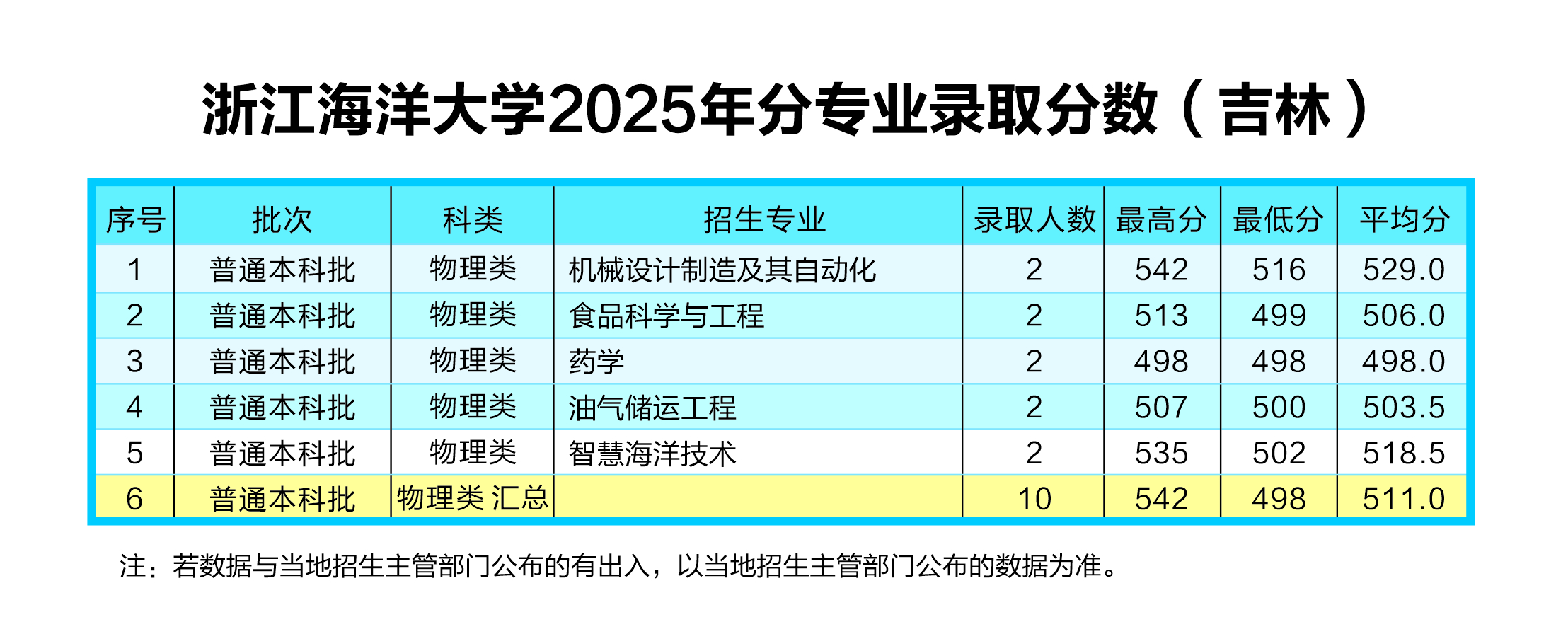 浙江海洋大学2025年分专业录取分数（吉林）

| 序号 | 批次 | 科类 | 招生专业 | 录取人数 | 最高分 | 最低分 | 平均分 |
|---|---|---|---|---|---|---|---|
| 1 | 普通本科批 | 物理类 | 机械设计制造及其自动化 | 2 | 542 | 516 | 529.0 |
| 2 | 普通本科批 | 物理类 | 食品科学与工程 | 2 | 513 | 499 | 506.0 |
| 3 | 普通本科批 | 物理类 | 药学 | 2 | 498 | 498 | 498.0 |
| 4 | 普通本科批 | 物理类 | 油气储运工程 | 2 | 507 | 500 | 503.5 |
| 5 | 普通本科批 | 物理类 | 智慧海洋技术 | 2 | 535 | 502 | 518.5 |
| 6 | 普通本科批 | 物理类 汇总 |  | 10 | 542 | 498 | 511.0 |

注：若数据与当地招生主管部门公布的有出入，以当地招生主管部门公布的数据为准。